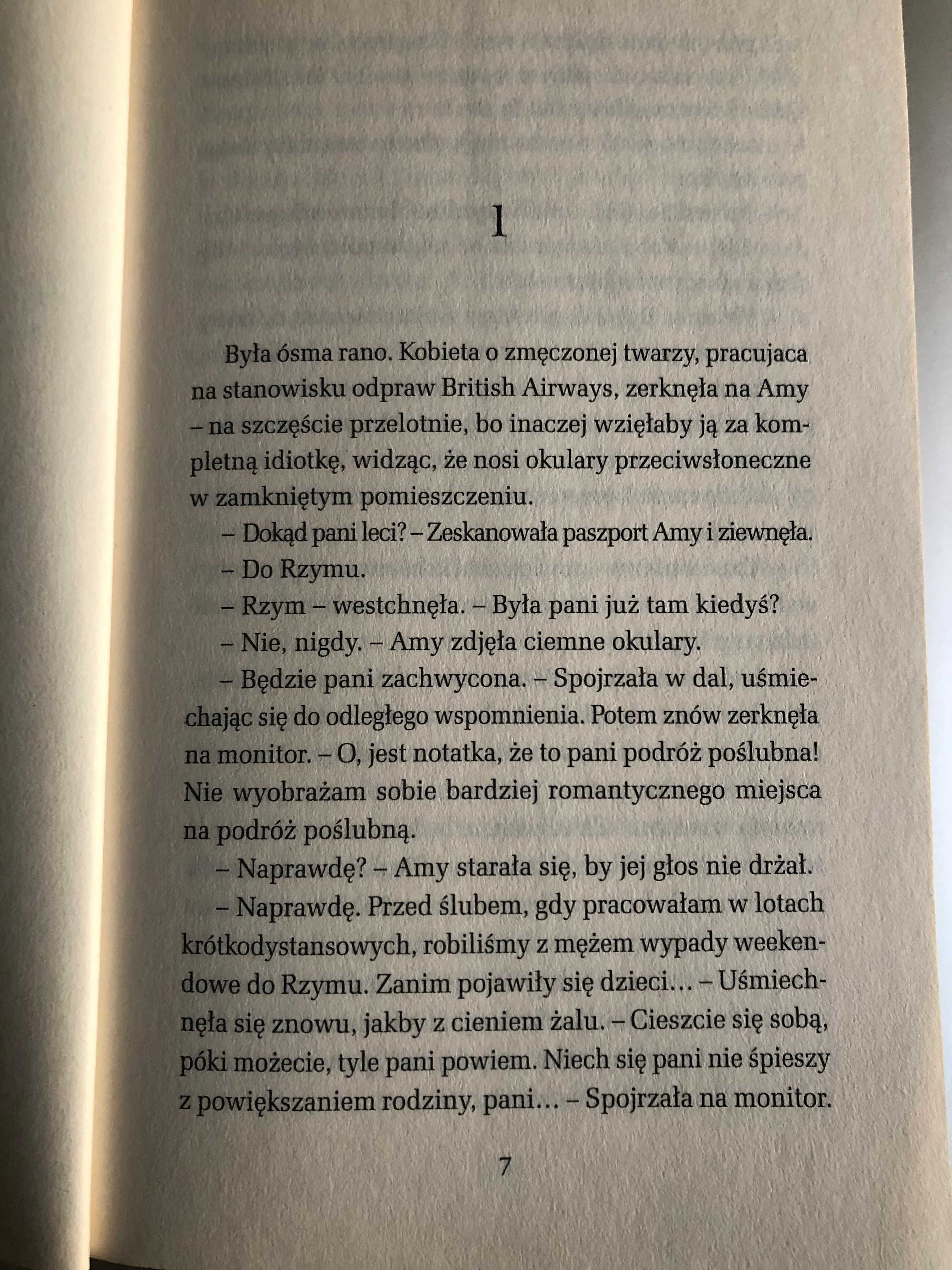 1

Była ósma rano. Kobieta o zmęczonej twarzy, pracujaca na stanowisku odpraw British Airways, zerknęła na Amy – na szczęście przelotnie, bo inaczej wzięłaby ją za kompletną idiotkę, widząc, że nosi okulary przeciwsłoneczne w zamkniętym pomieszczeniu.

– Dokąd pani leci? – Zeskanowała paszport Amy i ziewnęła.

– Do Rzymu.

– Rzym – westchnęła. – Była pani już tam kiedyś?

– Nie, nigdy. – Amy zdjęła ciemne okulary.

– Będzie pani zachwycona. – Spojrzała w dal, uśmiechając się do odległego wspomnienia. Potem znów zerknęła na monitor. – O, jest notatka, że to pani podróż poślubna! Nie wyobrażam sobie bardziej romantycznego miejsca na podróż poślubną.

– Naprawdę? – Amy starała się, by jej głos nie drżał.

– Naprawdę. Przed ślubem, gdy pracowałam w lotach krótkodystansowych, robiliśmy z mężem wypady weekendowe do Rzymu. Zanim pojawiły się dzieci… – Uśmiechnęła się znowu, jakby z cieniem żalu. – Cieszcie się sobą, póki możecie, tyle pani powiem. Niech się pani nie śpieszy z powiększaniem rodziny, pani… – Spojrzała na monitor.

7